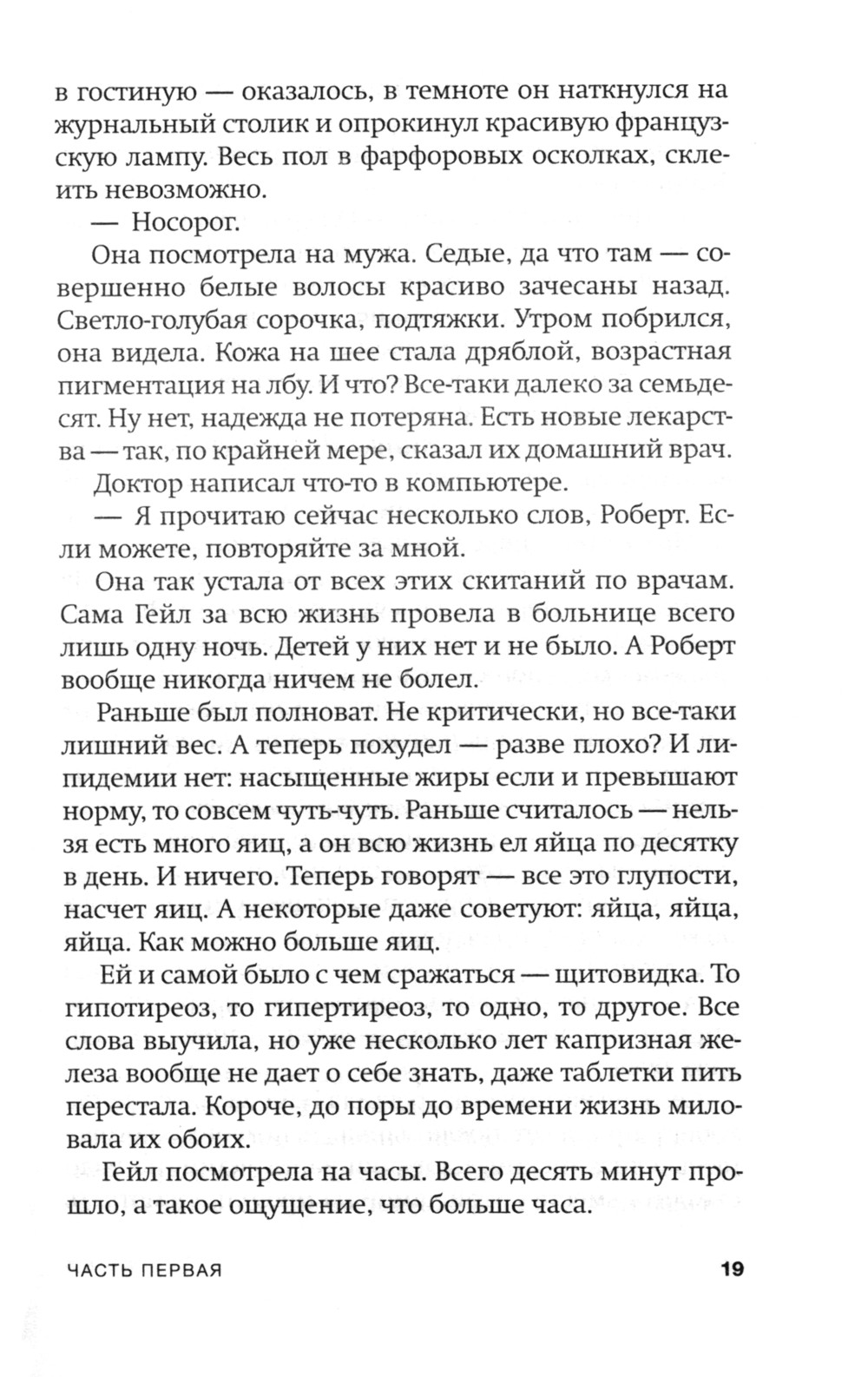 в гостиную — оказалось, в темноте он наткнулся на журнальный столик и опрокинул красивую французскую лампу. Весь пол в фарфоровых осколках, склеить невозможно.

— Носорог.

Она посмотрела на мужа. Седые, да что там — совершенно белые волосы красиво зачесаны назад. Светло-голубая сорочка, подтяжки. Утром побрился, она видела. Кожа на шее стала дряблой, возрастная пигментация на лбу. И что? Все-таки далеко за семьдесят. Ну нет, надежда не потеряна. Есть новые лекарства — так, по крайней мере, сказал их домашний врач.

Доктор написал что-то в компьютере.

— Я прочитаю сейчас несколько слов, Роберт. Если можете, повторяйте за мной.

Она так устала от всех этих скитаний по врачам. Сама Гейл за всю жизнь провела в больнице всего лишь одну ночь. Детей у них нет и не было. А Роберт вообще никогда ничем не болел.

Раньше был полноват. Не критически, но все-таки лишний вес. А теперь похудел — разве плохо? И липидемии нет: насыщенные жиры если и превышают норму, то совсем чуть-чуть. Раньше считалось — нельзя есть много яиц, а он всю жизнь ел яйца по десятку в день. И ничего. Теперь говорят — все это глупости, насчет яиц. А некоторые даже советуют: яйца, яйца, яйца. Как можно больше яиц.

Ей и самой было с чем сражаться — щитовидка. То гипотиреоз, то гипертиреоз, то одно, то другое. Все слова выучила, но уже несколько лет капризная железа вообще не дает о себе знать, даже таблетки пить перестала. Короче, до поры до времени жизнь миловала их обоих.

Гейл посмотрела на часы. Всего десять минут прошло, а такое ощущение, что больше часа.

ЧАСТЬ ПЕРВАЯ 19